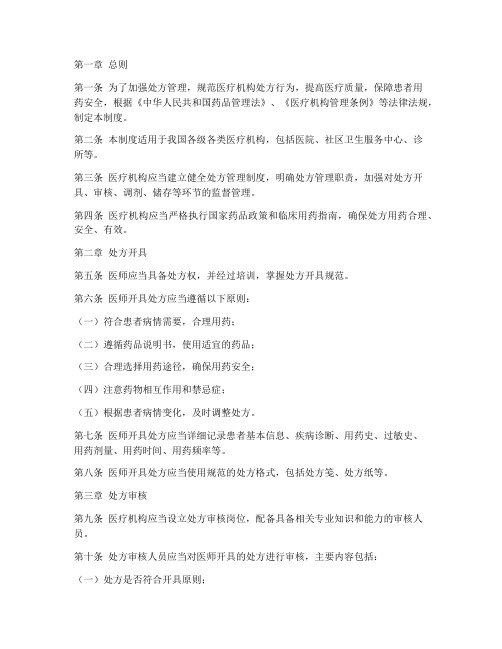 第一章 总则

第一条 为了加强处方管理，规范医疗机构处方行为，提高医疗质量，保障患者用药安全，根据《中华人民共和国药品管理法》、《医疗机构管理条例》等法律法规，制定本制度。

第二条 本制度适用于我国各级各类医疗机构，包括医院、社区卫生服务中心、诊所等。

第三条 医疗机构应当建立健全处方管理制度，明确处方管理职责，加强对处方开具、审核、调剂、储存等环节的监督管理。

第四条 医疗机构应当严格执行国家药品政策和临床用药指南，确保处方用药合理、安全、有效。

第二章 处方开具

第五条 医师应当具备处方权，并经过培训，掌握处方开具规范。

第六条 医师开具处方应当遵循以下原则：

（一）符合患者病情需要，合理用药；

（二）遵循药品说明书，使用适宜的药品；

（三）合理选择用药途径，确保用药安全；

（四）注意药物相互作用和禁忌症；

（五）根据患者病情变化，及时调整处方。

第七条 医师开具处方应当详细记录患者基本信息、疾病诊断、用药史、过敏史、用药剂量、用药时间、用药频率等。

第八条 医师开具处方应当使用规范的处方格式，包括处方笺、处方纸等。

第三章 处方审核

第九条 医疗机构应当设立处方审核岗位，配备具备相关专业知识和能力的审核人员。

第十条 处方审核人员应当对医师开具的处方进行审核，主要内容包括：

（一）处方是否符合开具原则；